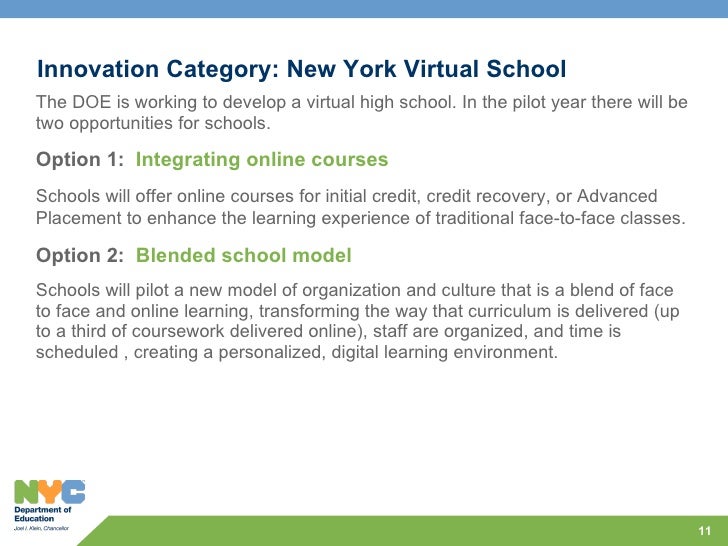 Innovation Category: New York Virtual School

The DOE is working to develop a virtual high school. In the pilot year there will be two opportunities for schools.

Option 1: Integrating online courses

Schools will offer online courses for initial credit, credit recovery, or Advanced Placement to enhance the learning experience of traditional face-to-face classes.

Option 2: Blended school model

Schools will pilot a new model of organization and culture that is a blend of face to face and online learning, transforming the way that curriculum is delivered (up to a third of coursework delivered online), staff are organized, and time is scheduled , creating a personalized, digital learning environment.

NYC
Department of Education
Joel I. Klein, Chancellor

11